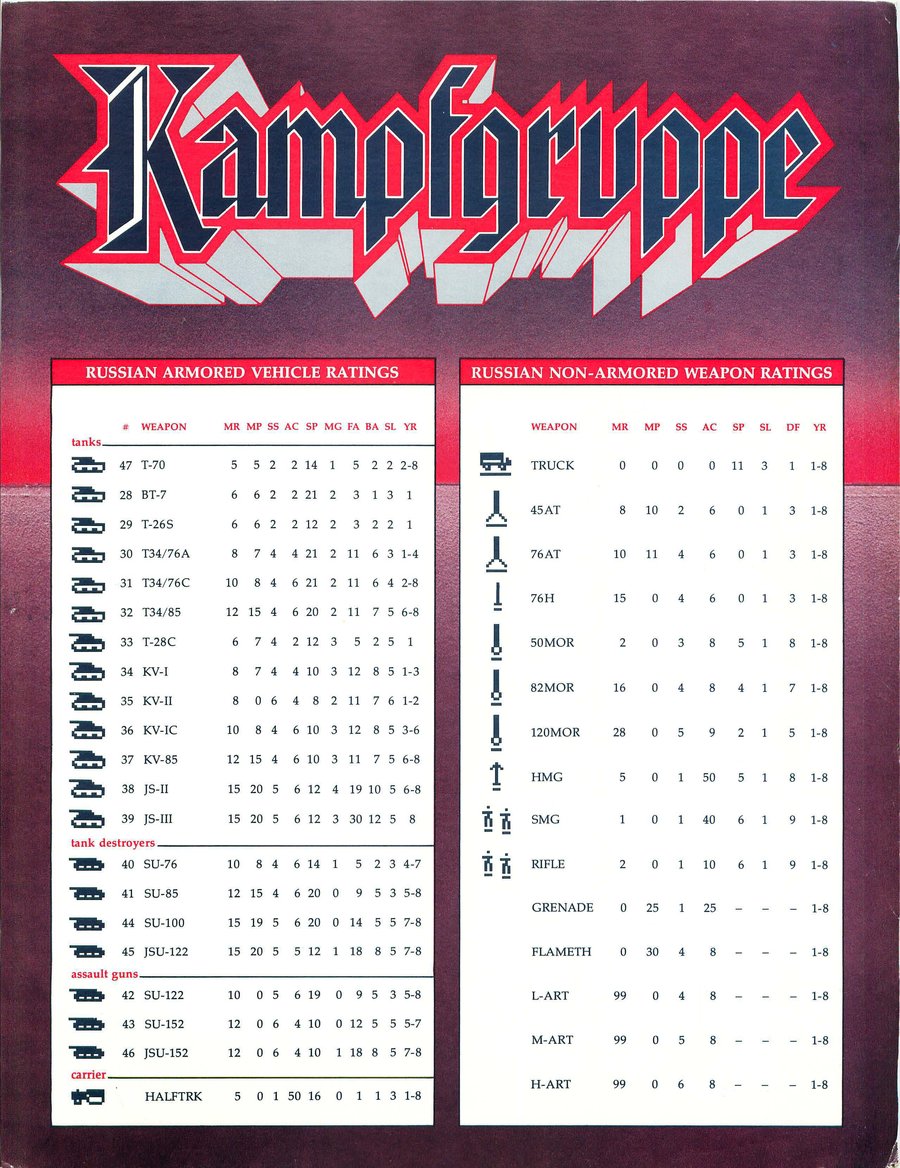 Kampfgruppe

RUSSIAN ARMORED VEHICLE RATINGS

| # | WEAPON | MR | MP | SS | AC | SP | MG | FA | BA | SL | YR |
|---|---|---|---|---|---|---|---|---|---|---|---|
| tanks | | | | | | | | | | | |
| 47 | T-70 | 5 | 5 | 2 | 2 | 14 | 1 | 5 | 2 | 2 | 2-8 |
| 28 | BT-7 | 6 | 6 | 2 | 2 | 21 | 2 | 3 | 1 | 3 | 1 |
| 29 | T-26S | 6 | 6 | 2 | 2 | 12 | 2 | 3 | 2 | 2 | 1 |
| 30 | T34/76A | 8 | 7 | 4 | 4 | 21 | 2 | 11 | 6 | 3 | 1-4 |
| 31 | T34/76C | 10 | 8 | 4 | 6 | 21 | 2 | 11 | 6 | 4 | 2-8 |
| 32 | T34/85 | 12 | 15 | 4 | 6 | 20 | 2 | 11 | 7 | 5 | 6-8 |
| 33 | T-28C | 6 | 7 | 4 | 2 | 12 | 3 | 5 | 2 | 5 | 1 |
| 34 | KV-I | 8 | 7 | 4 | 4 | 10 | 3 | 12 | 8 | 5 | 1-3 |
| 35 | KV-II | 8 | 0 | 6 | 4 | 8 | 2 | 11 | 7 | 6 | 1-2 |
| 36 | KV-IC | 10 | 8 | 4 | 6 | 10 | 3 | 12 | 8 | 5 | 3-6 |
| 37 | KV-85 | 12 | 15 | 4 | 6 | 10 | 3 | 11 | 7 | 5 | 6-8 |
| 38 | JS-II | 15 | 20 | 5 | 6 | 12 | 4 | 19 | 10 | 5 | 6-8 |
| 39 | JS-III | 15 | 20 | 5 | 6 | 12 | 3 | 30 | 12 | 5 | 8 |
| tank destroyers | | | | | | | | | | | |
| 40 | SU-76 | 10 | 8 | 4 | 6 | 14 | 1 | 5 | 2 | 3 | 4-7 |
| 41 | SU-85 | 12 | 15 | 4 | 6 | 20 | 0 | 9 | 5 | 3 | 5-8 |
| 44 | SU-100 | 15 | 19 | 5 | 6 | 20 | 0 | 14 | 5 | 5 | 7-8 |
| 45 | JSU-122 | 15 | 20 | 5 | 5 | 12 | 1 | 18 | 8 | 5 | 7-8 |
| assault guns | | | | | | | | | | | |
| 42 | SU-122 | 10 | 0 | 5 | 6 | 19 | 0 | 9 | 5 | 3 | 5-8 |
| 43 | SU-152 | 12 | 0 | 6 | 4 | 10 | 0 | 12 | 5 | 5 | 5-7 |
| 46 | JSU-152 | 12 | 0 | 6 | 4 | 10 | 1 | 18 | 8 | 5 | 7-8 |
| carrier | | | | | | | | | | | |
| | HALFTRK | 5 | 0 | 1 | 50 | 16 | 0 | 1 | 1 | 3 | 1-8 |

RUSSIAN NON-ARMORED WEAPON RATINGS

| WEAPON | MR | MP | SS | AC | SP | SL | DF | YR |
|---|---|---|---|---|---|---|---|---|
| TRUCK | 0 | 0 | 0 | 0 | 11 | 3 | 1 | 1-8 |
| 45AT | 8 | 10 | 2 | 6 | 0 | 1 | 3 | 1-8 |
| 76AT | 10 | 11 | 4 | 6 | 0 | 1 | 3 | 1-8 |
| 76H | 15 | 0 | 4 | 6 | 0 | 1 | 3 | 1-8 |
| 50MOR | 2 | 0 | 3 | 8 | 5 | 1 | 8 | 1-8 |
| 82MOR | 16 | 0 | 4 | 8 | 4 | 1 | 7 | 1-8 |
| 120MOR | 28 | 0 | 5 | 9 | 2 | 1 | 5 | 1-8 |
| HMG | 5 | 0 | 1 | 50 | 5 | 1 | 8 | 1-8 |
| SMG | 1 | 0 | 1 | 40 | 6 | 1 | 9 | 1-8 |
| RIFLE | 2 | 0 | 1 | 10 | 6 | 1 | 9 | 1-8 |
| GRENADE | 0 | 25 | 1 | 25 | – | – | – | 1-8 |
| FLAMETH | 0 | 30 | 4 | 8 | – | – | – | 1-8 |
| L-ART | 99 | 0 | 4 | 8 | – | – | – | 1-8 |
| M-ART | 99 | 0 | 5 | 8 | – | – | – | 1-8 |
| H-ART | 99 | 0 | 6 | 8 | – | – | – | 1-8 |